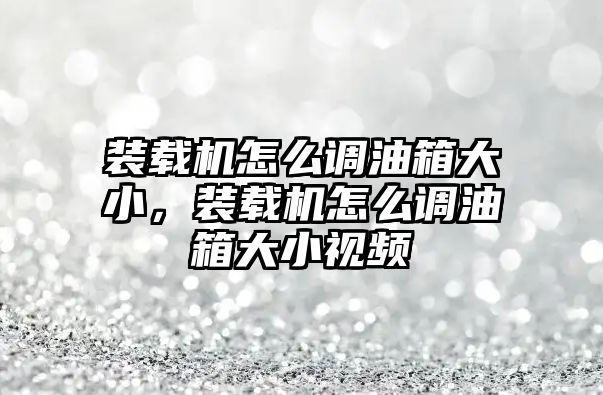 装载机怎么调油箱大小，装载机怎么调油箱大小视频